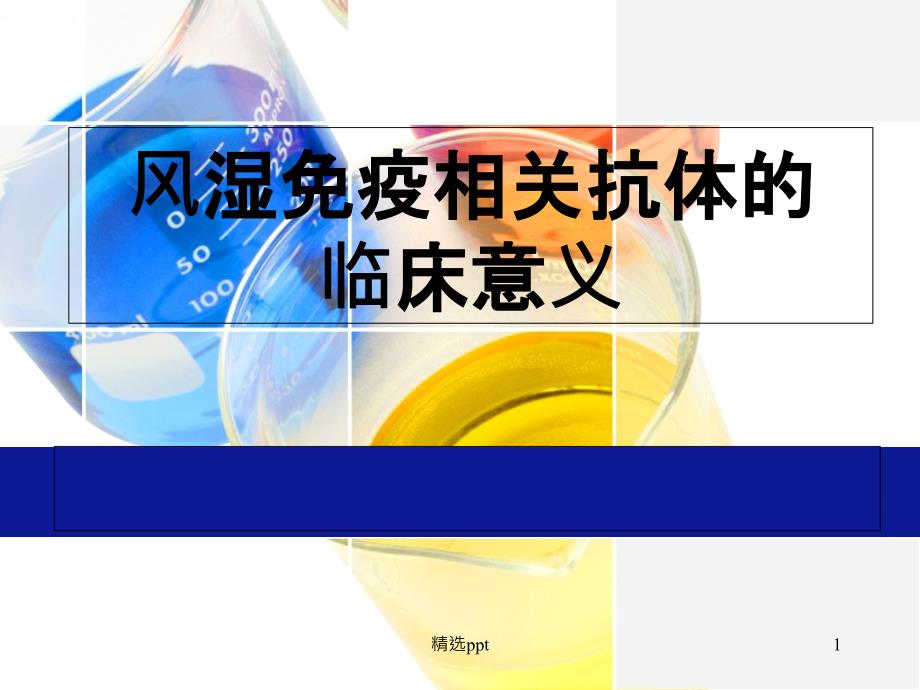 风湿免疫相关抗体的临床意义

精选ppt

1